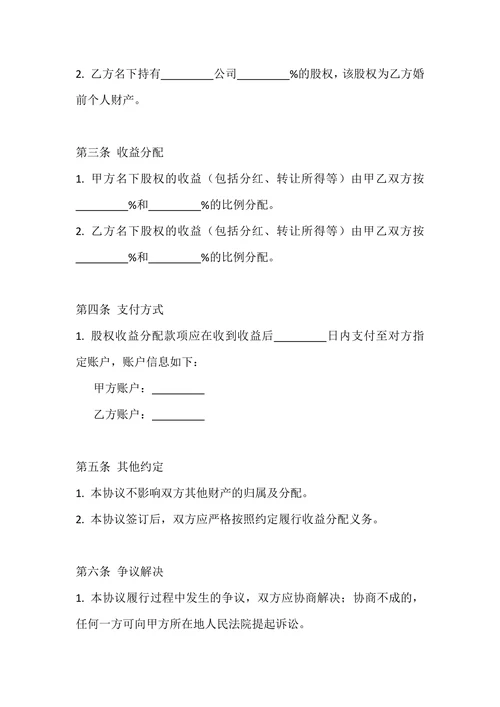 2. 乙方名下持有_________公司_________%的股权，该股权为乙方婚前个人财产。

第三条 收益分配

1. 甲方名下股权的收益（包括分红、转让所得等）由甲乙双方按_________%和_________%的比例分配。

2. 乙方名下股权的收益（包括分红、转让所得等）由甲乙双方按_________%和_________%的比例分配。

第四条 支付方式

1. 股权收益分配款项应在收到收益后_________日内支付至对方指定账户，账户信息如下：

甲方账户：_________

乙方账户：_________

第五条 其他约定

1. 本协议不影响双方其他财产的归属及分配。

2. 本协议签订后，双方应严格按照约定履行收益分配义务。

第六条 争议解决

1. 本协议履行过程中发生的争议，双方应协商解决；协商不成的，任何一方可向甲方所在地人民法院提起诉讼。